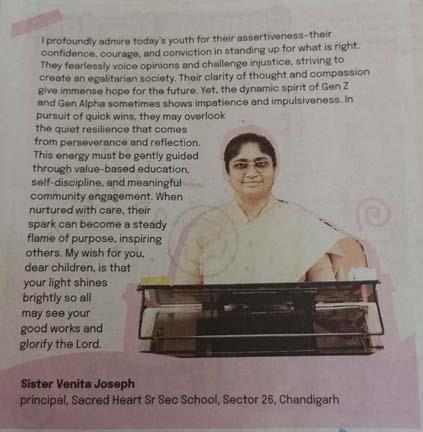 I profoundly admire today's youth for their assertiveness-their confidence, courage, and conviction in standing up for what is right. They fearlessly voice opinions and challenge injustice, striving to create an egalitarian society. Their clarity of thought and compassion give immense hope for the future. Yet, the dynamic spirit of Gen Z and Gen Alpha sometimes shows impatience and impulsiveness. In pursuit of quick wins, they may overlook the quiet resilience that comes from perseverance and reflection. This energy must be gently guided through value-based education, self-discipline, and meaningful community engagement. When nurtured with care, their spark can become a steady flame of purpose, inspiring others. My wish for you, dear children, is that your light shines brightly so all may see your good works and glorify the Lord.

Sister Venita Joseph
principal, Sacred Heart Sr Sec School, Sector 26, Chandigarh